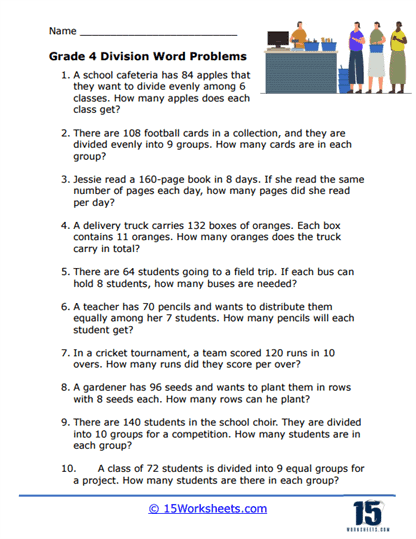 Name ___________________________

Grade 4 Division Word Problems

1. A school cafeteria has 84 apples that they want to divide evenly among 6 classes. How many apples does each class get?

2. There are 108 football cards in a collection, and they are divided evenly into 9 groups. How many cards are in each group?

3. Jessie read a 160-page book in 8 days. If she read the same number of pages each day, how many pages did she read per day?

4. A delivery truck carries 132 boxes of oranges. Each box contains 11 oranges. How many oranges does the truck carry in total?

5. There are 64 students going to a field trip. If each bus can hold 8 students, how many buses are needed?

6. A teacher has 70 pencils and wants to distribute them equally among her 7 students. How many pencils will each student get?

7. In a cricket tournament, a team scored 120 runs in 10 overs. How many runs did they score per over?

8. A gardener has 96 seeds and wants to plant them in rows with 8 seeds each. How many rows can he plant?

9. There are 140 students in the school choir. They are divided into 10 groups for a competition. How many students are in each group?

10. A class of 72 students is divided into 9 equal groups for a project. How many students are there in each group?

© 15Worksheets.com

15
WORKSHEETS.COM